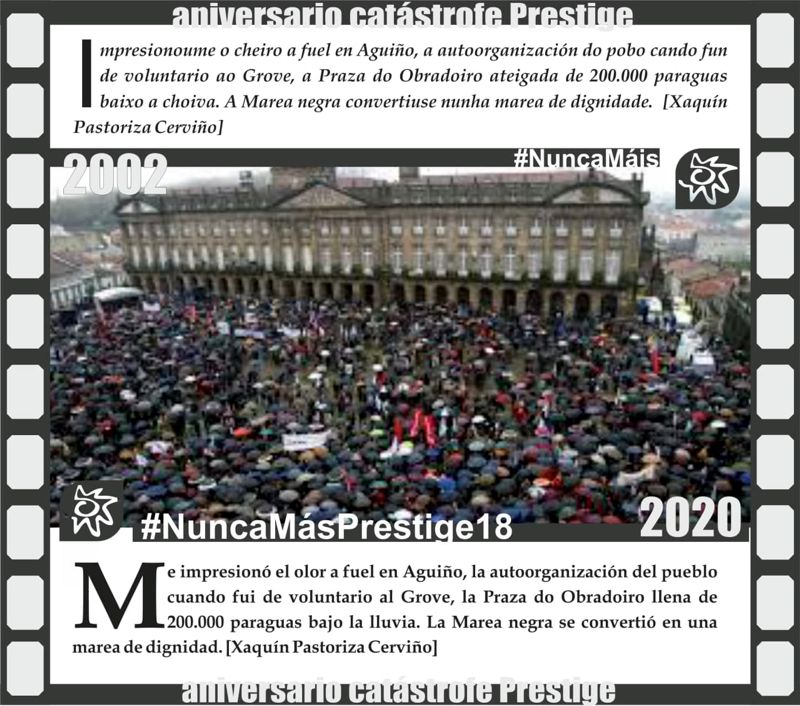 aniversario catástrofe Prestige

Impresionoume o cheiro a fuel en Aguiño, a autoorganización do pobo cando fun de voluntario ao Grove, a Praza do Obradoiro ateigada de 200.000 paraguas baixo a choiva. A Marea negra convertiuse nunha marea de dignidade. [Xaquín Pastoriza Cerviño]

2002

#NuncaMáis

#NuncaMásPrestige18

2020

Me impresionó el olor a fuel en Aguiño, la autoorganización del pueblo cuando fui de voluntario al Grove, la Praza do Obradoiro llena de 200.000 paraguas bajo la lluvia. La Marea negra se convertió en una marea de dignidad. [Xaquín Pastoriza Cerviño]

aniversario catástrofe Prestige